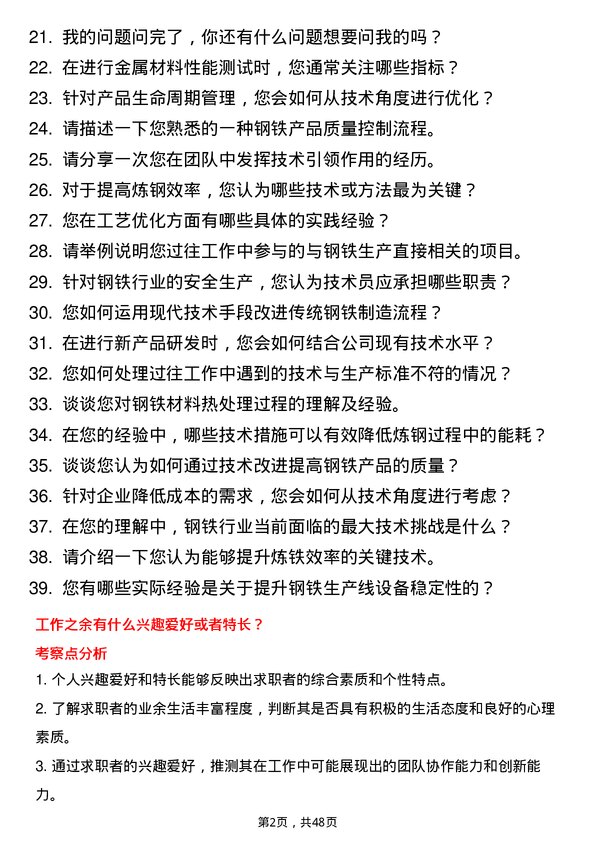 21. 我的问题问完了，你还有什么问题想要问我的吗？
22. 在进行金属材料性能测试时，您通常关注哪些指标？
23. 针对产品生命周期管理，您会如何从技术角度进行优化？
24. 请描述一下您熟悉的一种钢铁产品质量控制流程。
25. 请分享一次您在团队中发挥技术引领作用的经历。
26. 对于提高炼钢效率，您认为哪些技术或方法最为关键？
27. 您在工艺优化方面有哪些具体的实践经验？
28. 请举例说明您过往工作中参与的与钢铁生产直接相关的项目。
29. 针对钢铁行业的安全生产，您认为技术员应承担哪些职责？
30. 您如何运用现代技术手段改进传统钢铁制造流程？
31. 在进行新产品研发时，您会如何结合公司现有技术水平？
32. 您如何处理过往工作中遇到的技术与生产标准不符的情况？
33. 谈谈您对钢铁材料热处理过程的理解及经验。
34. 在您的经验中，哪些技术措施可以有效降低炼钢过程中的能耗？
35. 谈谈您认为如何通过技术改进提高钢铁产品的质量？
36. 针对企业降低成本的需求，您会如何从技术角度进行考虑？
37. 在您的理解中，钢铁行业当前面临的最大技术挑战是什么？
38. 请介绍一下您认为能够提升炼铁效率的关键技术。
39. 您有哪些实际经验是关于提升钢铁生产线设备稳定性的？

工作之余有什么兴趣爱好或者特长？

考察点分析

1. 个人兴趣爱好和特长能够反映出求职者的综合素质和个性特点。

2. 了解求职者的业余生活丰富程度，判断其是否具有积极的生活态度和良好的心理素质。

3. 通过求职者的兴趣爱好，推测其在工作中可能展现出的团队协作能力和创新能力。

第2页，共48页